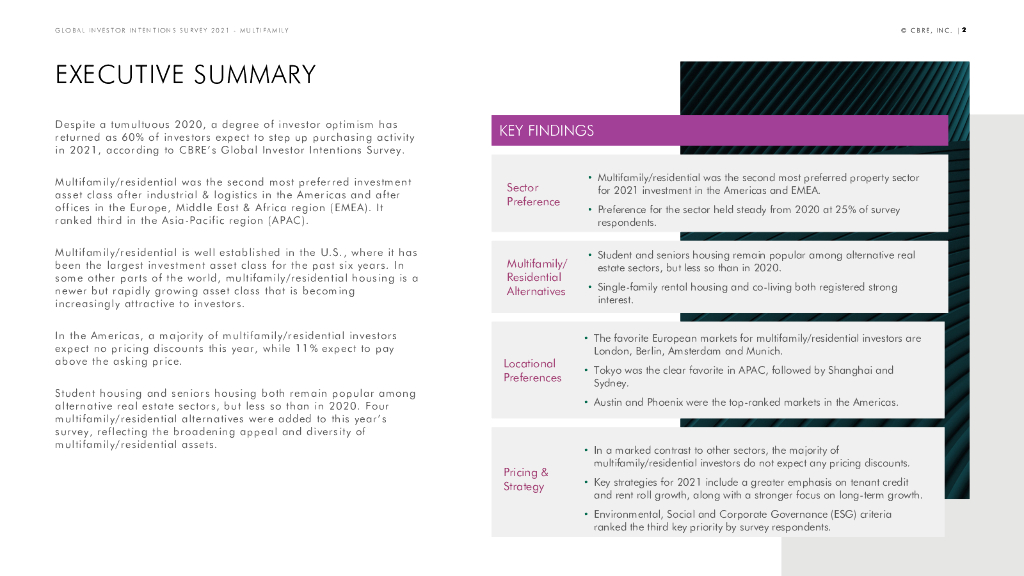 GLOBAL INVESTOR INTENTIONS SURVEY 2021 - MULTIFAMILY

© CBRE, INC. | 2

EXECUTIVE SUMMARY

Despite a tumultuous 2020, a degree of investor optimism has returned as 60% of investors expect to step up purchasing activity in 2021, according to CBRE's Global Investor Intentions Survey.

Multifamily/residential was the second most preferred investment asset class after industrial & logistics in the Americas and after offices in the Europe, Middle East & Africa region (EMEA). It ranked third in the Asia-Pacific region (APAC).

Multifamily/residential is well established in the U.S., where it has been the largest investment asset class for the past six years. In some other parts of the world, multifamily/residential housing is a newer but rapidly growing asset class that is becoming increasingly attractive to investors.

In the Americas, a majority of multifamily/residential investors expect no pricing discounts this year, while 11% expect to pay above the asking price.

Student housing and seniors housing both remain popular among alternative real estate sectors, but less so than in 2020. Four multifamily/residential alternatives were added to this year's survey, reflecting the broadening appeal and diversity of multifamily/residential assets.

KEY FINDINGS

Sector Preference

• Multifamily/residential was the second most preferred property sector for 2021 investment in the Americas and EMEA.

• Preference for the sector held steady from 2020 at 25% of survey respondents.

Multifamily/ Residential Alternatives

• Student and seniors housing remain popular among alternative real estate sectors, but less so than in 2020.

• Single-family rental housing and co-living both registered strong interest.

Locational Preferences

• The favorite European markets for multifamily/residential investors are London, Berlin, Amsterdam and Munich.

• Tokyo was the clear favorite in APAC, followed by Shanghai and Sydney.

• Austin and Phoenix were the top-ranked markets in the Americas.

Pricing & Strategy

• In a marked contrast to other sectors, the majority of multifamily/residential investors do not expect any pricing discounts.

• Key strategies for 2021 include a greater emphasis on tenant credit and rent roll growth, along with a stronger focus on long-term growth.

• Environmental, Social and Corporate Governance (ESG) criteria ranked the third key priority by survey respondents.